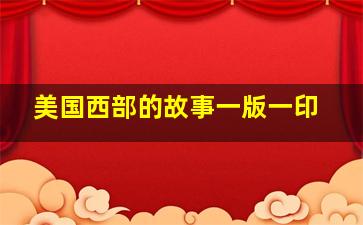 美国西部的故事一版一印